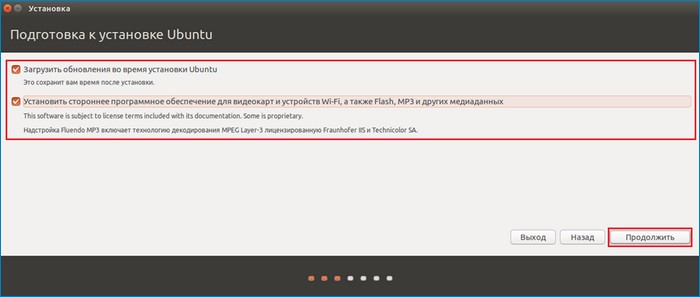 Установка

Подготовка к установке Ubuntu

Загрузить обновления во время установки Ubuntu

Это сохранит вам время после установки.

Установить стороннее программное обеспечение для видеокарт и устройств Wi-Fi, а также Flash, MP3 и других медиаданных

This software is subject to license terms included with its documentation. Some is proprietary.

Надстройка Fluendo MP3 включает технологию декодирования MPEG Layer-3 лицензированную Fraunhofer IIS и Technicolor SA.

Выход

Назад

Продолжить